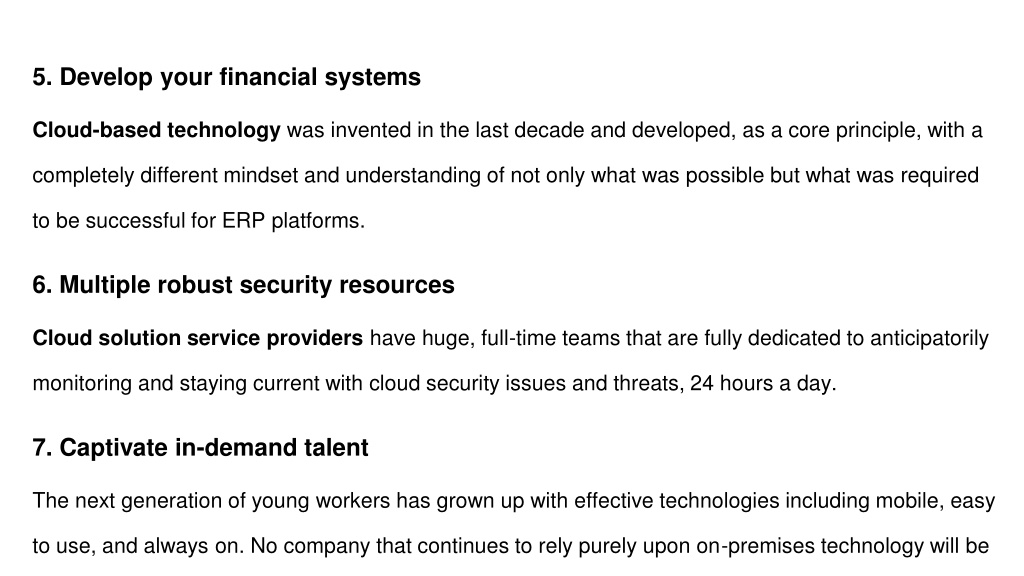 5. Develop your financial systems

Cloud-based technology was invented in the last decade and developed, as a core principle, with a completely different mindset and understanding of not only what was possible but what was required to be successful for ERP platforms.

6. Multiple robust security resources

Cloud solution service providers have huge, full-time teams that are fully dedicated to anticipatorily monitoring and staying current with cloud security issues and threats, 24 hours a day.

7. Captivate in-demand talent

The next generation of young workers has grown up with effective technologies including mobile, easy to use, and always on. No company that continues to rely purely upon on-premises technology will be